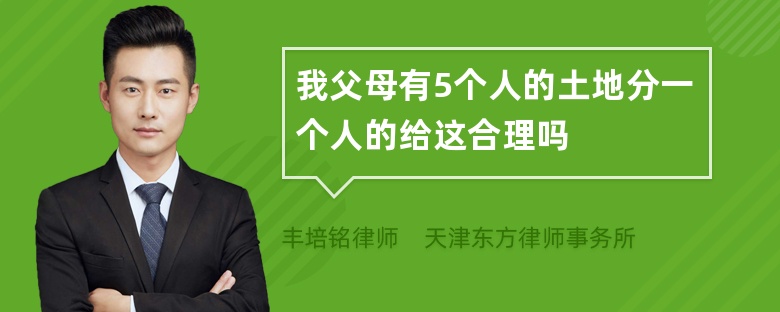 我父母有5个人的土地分一个人的给这合理吗

丰培铭律师　天津东方律师事务所